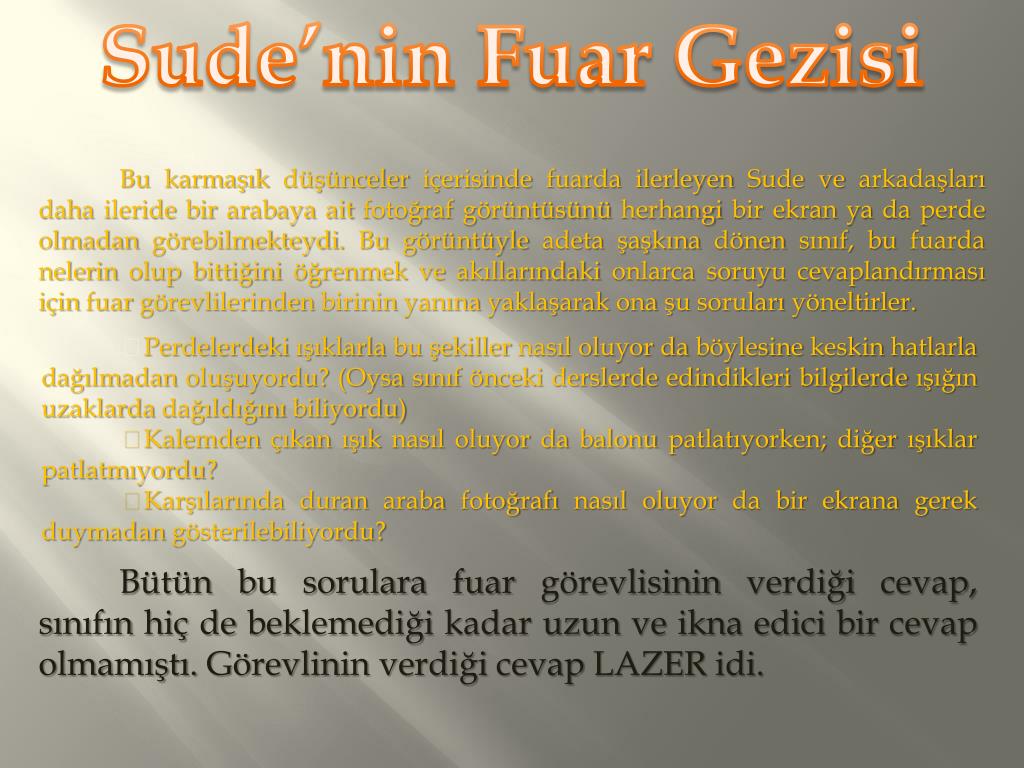 Sude’nin Fuar Gezisi

Bu karmaşık düşünceler içerisinde fuarda ilerleyen Sude ve arkadaşları daha ileride bir arabaya ait fotoğraf görüntüsünü herhangi bir ekran ya da perde olmadan görebilmekteydi. Bu görüntüyle adeta şaşkına dönen sınıf, bu fuarda nelerin olup bittiğini öğrenmek ve akıllarındaki onlarca soruyu cevaplandırması için fuar görevlilerinden birinin yanına yaklaşarak ona şu soruları yöneltirler.

Perdelerdeki ışıklarla bu şekiller nasıl oluyor da böylesine keskin hatlarla dağılmadan oluşuyordu? (Oysa sınıf önceki derslerde edindikleri bilgilerde ışığın uzaklarda dağıldığını biliyordu)

Kalemden çıkan ışık nasıl oluyor da balonu patlatıyorken; diğer ışıklar patlatmıyordu?

Karşılarında duran araba fotoğrafı nasıl oluyor da bir ekrana gerek duymadan gösterilebiliyordu?

Bütün bu sorulara fuar görevlisinin verdiği cevap, sınıfın hiç de beklemediği kadar uzun ve ikna edici bir cevap olmamıştı. Görevlinin verdiği cevap LAZER idi.